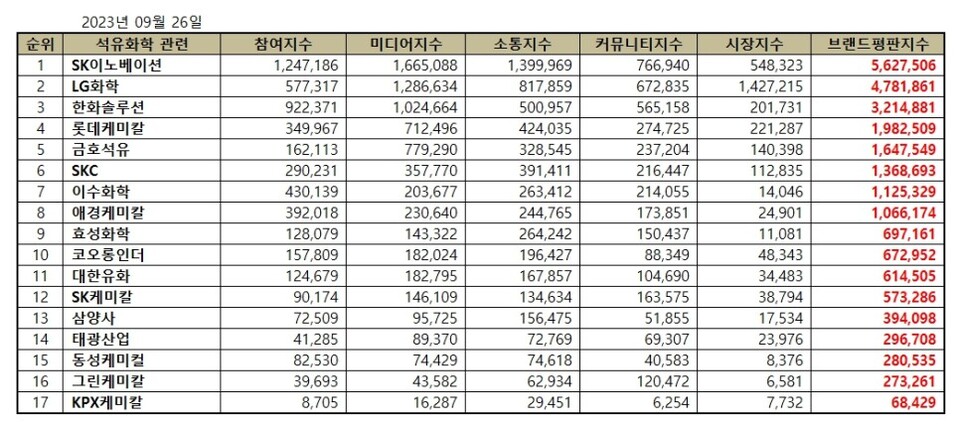 2023년 09월 26일

| 순위 | 석유화학 관련 | 참여지수 | 미디어지수 | 소통지수 | 커뮤니티지수 | 시장지수 | 브랜드평판지수 |
|---|---|---|---|---|---|---|---|
| 1 | SK이노베이션 | 1,247,186 | 1,665,088 | 1,399,969 | 766,940 | 548,323 | 5,627,506 |
| 2 | LG화학 | 577,317 | 1,286,634 | 817,859 | 672,835 | 1,427,215 | 4,781,861 |
| 3 | 한화솔루션 | 922,371 | 1,024,664 | 500,957 | 565,158 | 201,731 | 3,214,881 |
| 4 | 롯데케미칼 | 349,967 | 712,496 | 424,035 | 274,725 | 221,287 | 1,982,509 |
| 5 | 금호석유 | 162,113 | 779,290 | 328,545 | 237,204 | 140,398 | 1,647,549 |
| 6 | SKC | 290,231 | 357,770 | 391,411 | 216,447 | 112,835 | 1,368,693 |
| 7 | 이수화학 | 430,139 | 203,677 | 263,412 | 214,055 | 14,046 | 1,125,329 |
| 8 | 애경케미칼 | 392,018 | 230,640 | 244,765 | 173,851 | 24,901 | 1,066,174 |
| 9 | 효성화학 | 128,079 | 143,322 | 264,242 | 150,437 | 11,081 | 697,161 |
| 10 | 코오롱인더 | 157,809 | 182,024 | 196,427 | 88,349 | 48,343 | 672,952 |
| 11 | 대한유화 | 124,679 | 182,795 | 167,857 | 104,690 | 34,483 | 614,505 |
| 12 | SK케미칼 | 90,174 | 146,109 | 134,634 | 163,575 | 38,794 | 573,286 |
| 13 | 삼양사 | 72,509 | 95,725 | 156,475 | 51,855 | 17,534 | 394,098 |
| 14 | 태광산업 | 41,285 | 89,370 | 72,769 | 69,307 | 23,976 | 296,708 |
| 15 | 동성케미컬 | 82,530 | 74,429 | 74,618 | 40,583 | 8,376 | 280,535 |
| 16 | 그린케미칼 | 39,693 | 43,582 | 62,934 | 120,472 | 6,581 | 273,261 |
| 17 | KPX케미칼 | 8,705 | 16,287 | 29,451 | 6,254 | 7,732 | 68,429 |